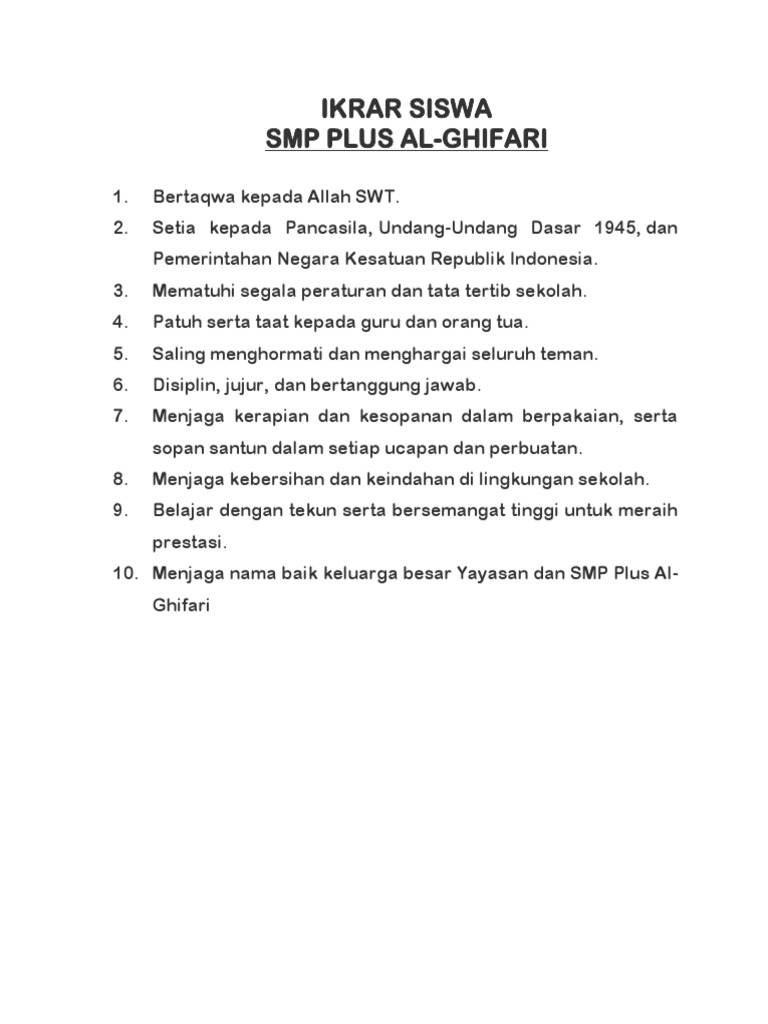 IKRAR SISWA
SMP PLUS AL-GHIFARI

1. Bertaqwa kepada Allah SWT.
2. Setia kepada Pancasila, Undang-Undang Dasar 1945, dan Pemerintahan Negara Kesatuan Republik Indonesia.
3. Mematuhi segala peraturan dan tata tertib sekolah.
4. Patuh serta taat kepada guru dan orang tua.
5. Saling menghormati dan menghargai seluruh teman.
6. Disiplin, jujur, dan bertanggung jawab.
7. Menjaga kerapian dan kesopanan dalam berpakaian, serta sopan santun dalam setiap ucapan dan perbuatan.
8. Menjaga kebersihan dan keindahan di lingkungan sekolah.
9. Belajar dengan tekun serta bersemangat tinggi untuk meraih prestasi.
10. Menjaga nama baik keluarga besar Yayasan dan SMP Plus Al-Ghifari